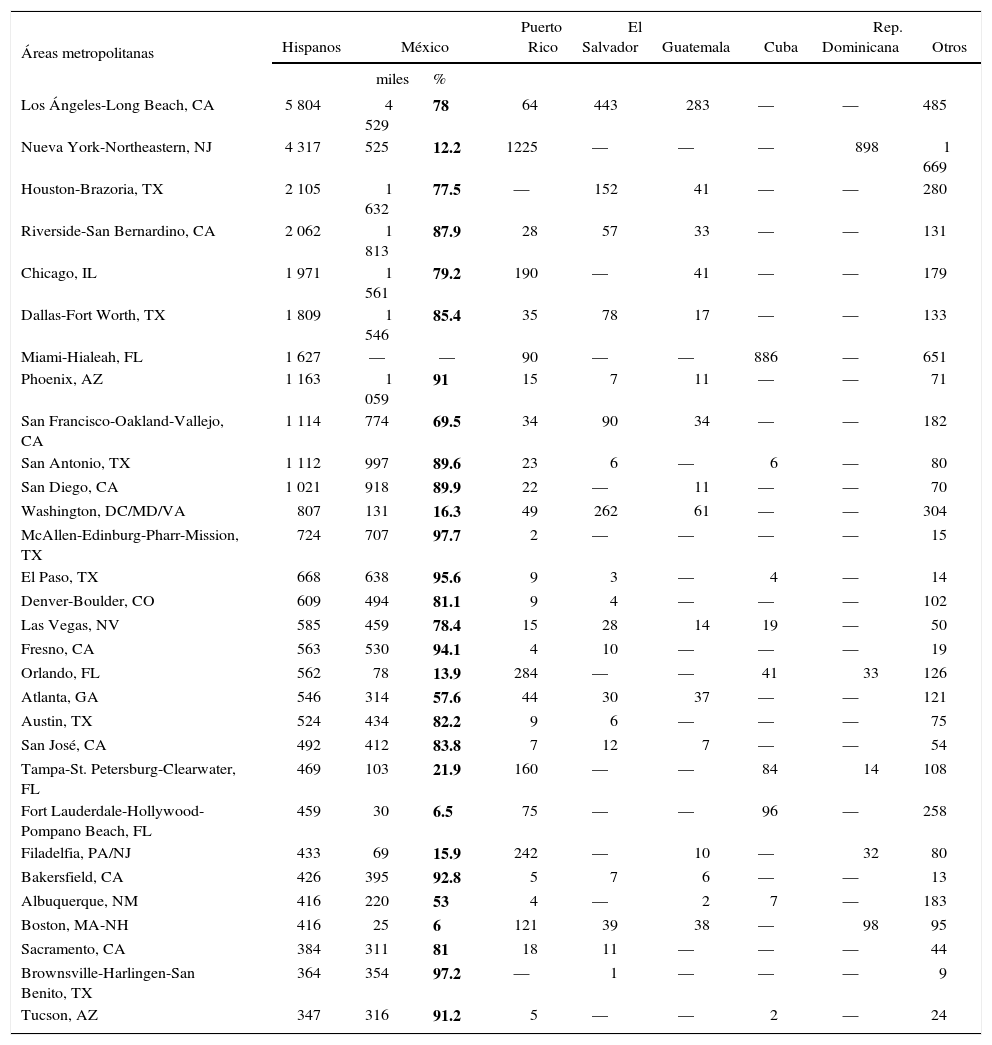 | Áreas metropolitanas | Hispanos | México | | Puerto Rico | El Salvador | Guatemala | Cuba | Rep. Dominicana | Otros |
|---|---|---|---|---|---|---|---|---|---|
| | | miles | % | | | | | | |
| Los Ángeles-Long Beach, CA | 5 804 | 4 529 | **78** | 64 | 443 | 283 | — | — | 485 |
| Nueva York-Northeastern, NJ | 4 317 | 525 | **12.2** | 1225 | — | — | — | 898 | 1 669 |
| Houston-Brazoria, TX | 2 105 | 1 632 | **77.5** | — | 152 | 41 | — | — | 280 |
| Riverside-San Bernardino, CA | 2 062 | 1 813 | **87.9** | 28 | 57 | 33 | — | — | 131 |
| Chicago, IL | 1 971 | 1 561 | **79.2** | 190 | — | 41 | — | — | 179 |
| Dallas-Fort Worth, TX | 1 809 | 1 546 | **85.4** | 35 | 78 | 17 | — | — | 133 |
| Miami-Hialeah, FL | 1 627 | — | — | 90 | — | — | 886 | — | 651 |
| Phoenix, AZ | 1 163 | 1 059 | **91** | 15 | 7 | 11 | — | — | 71 |
| San Francisco-Oakland-Vallejo, CA | 1 114 | 774 | **69.5** | 34 | 90 | 34 | — | — | 182 |
| San Antonio, TX | 1 112 | 997 | **89.6** | 23 | 6 | — | 6 | — | 80 |
| San Diego, CA | 1 021 | 918 | **89.9** | 22 | — | 11 | — | — | 70 |
| Washington, DC/MD/VA | 807 | 131 | **16.3** | 49 | 262 | 61 | — | — | 304 |
| McAllen-Edinburg-Pharr-Mission, TX | 724 | 707 | **97.7** | 2 | — | — | — | — | 15 |
| El Paso, TX | 668 | 638 | **95.6** | 9 | 3 | — | 4 | — | 14 |
| Denver-Boulder, CO | 609 | 494 | **81.1** | 9 | 4 | — | — | — | 102 |
| Las Vegas, NV | 585 | 459 | **78.4** | 15 | 28 | 14 | 19 | — | 50 |
| Fresno, CA | 563 | 530 | **94.1** | 4 | 10 | — | — | — | 19 |
| Orlando, FL | 562 | 78 | **13.9** | 284 | — | — | 41 | 33 | 126 |
| Atlanta, GA | 546 | 314 | **57.6** | 44 | 30 | 37 | — | — | 121 |
| Austin, TX | 524 | 434 | **82.2** | 9 | 6 | — | — | — | 75 |
| San José, CA | 492 | 412 | **83.8** | 7 | 12 | 7 | — | — | 54 |
| Tampa-St. Petersburg-Clearwater, FL | 469 | 103 | **21.9** | 160 | — | — | 84 | 14 | 108 |
| Fort Lauderdale-Hollywood-Pompano Beach, FL | 459 | 30 | **6.5** | 75 | — | — | 96 | — | 258 |
| Filadelfia, PA/NJ | 433 | 69 | **15.9** | 242 | — | 10 | — | 32 | 80 |
| Bakersfield, CA | 426 | 395 | **92.8** | 5 | 7 | 6 | — | — | 13 |
| Albuquerque, NM | 416 | 220 | **53** | 4 | — | 2 | 7 | — | 183 |
| Boston, MA-NH | 416 | 25 | **6** | 121 | 39 | 38 | — | 98 | 95 |
| Sacramento, CA | 384 | 311 | **81** | 18 | 11 | — | — | — | 44 |
| Brownsville-Harlingen-San Benito, TX | 364 | 354 | **97.2** | — | 1 | — | — | — | 9 |
| Tucson, AZ | 347 | 316 | **91.2** | 5 | — | — | 2 | — | 24 |